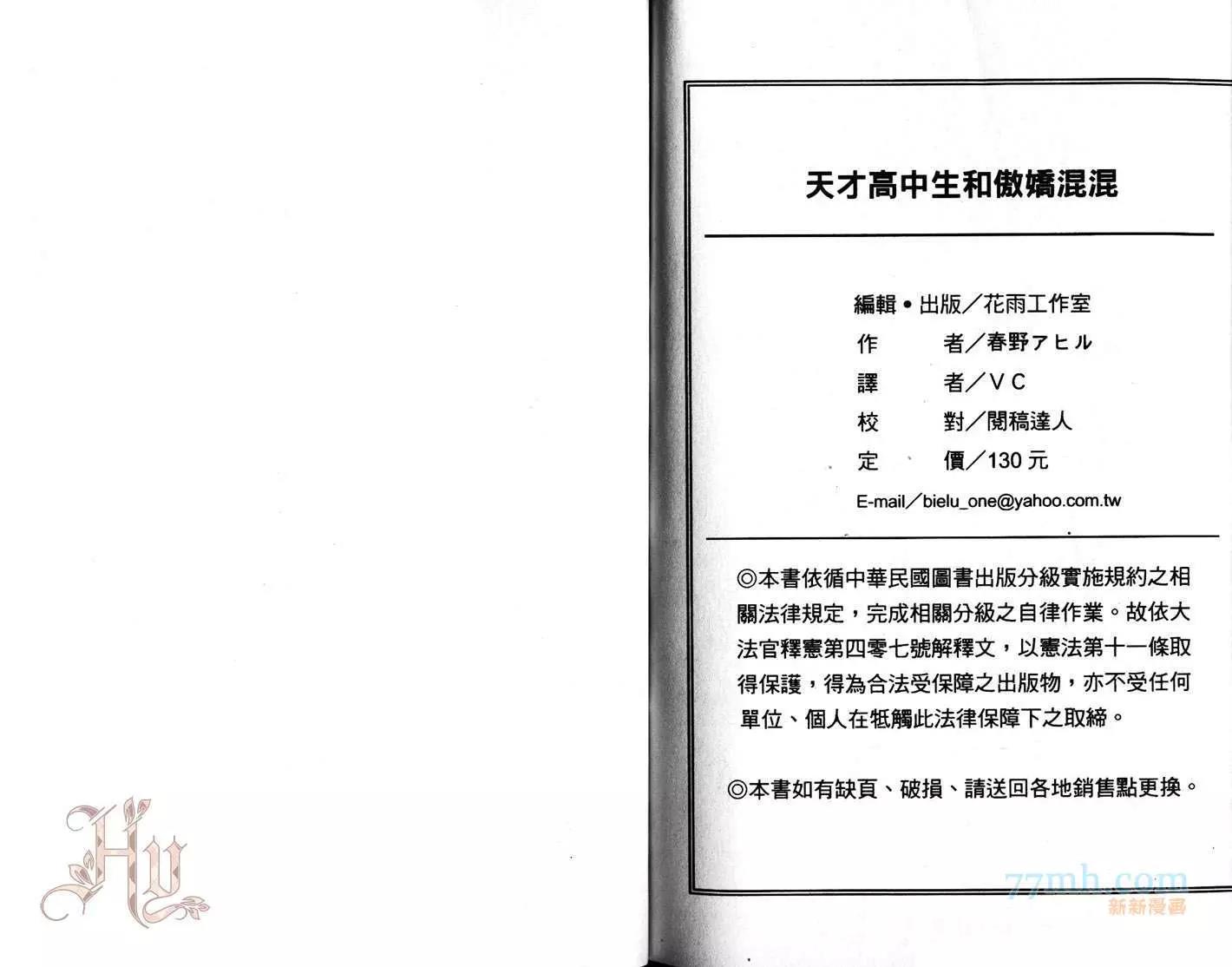 Hy

天才高中生和傲嬌混混

編輯•出版／花雨工作室
作　　者／春野アヒル
譯　　者／V C
校　　對／閱稿達人
定　　價／130 元
E-mail／bielu_one@yahoo.com.tw

◎本書依循中華民國圖書出版分級實施規約之相關法律規定，完成相關分級之自律作業。故依大法官釋憲第四零七號解釋文，以憲法第十一條取得保護，得為合法受保障之出版物，亦不受任何單位、個人在牴觸此法律保障下之取締。

◎本書如有缺頁、破損、請送回各地銷售點更換。

77mh.com
新新漫畫